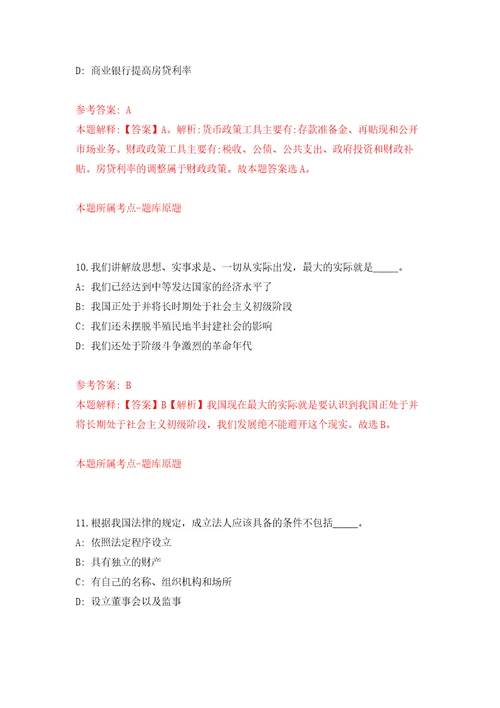 D: 商业银行提高房贷利率

参考答案: A
本题解释:【答案】A。解析:货币政策工具主要有:存款准备金、再贴现和公开市场业务。财政政策工具主要有:税收、公债、公共支出、政府投资和财政补贴。房贷利率的调整属于财政政策。故本题答案选A。

本题所属考点-题库原题

10.我们讲解放思想、实事求是、一切从实际出发，最大的实际就是_____。
A: 我们已经达到中等发达国家的经济水平了
B: 我国正处于并将长时期处于社会主义初级阶段
C: 我们还未摆脱半殖民地半封建社会的影响
D: 我们还处于阶级斗争激烈的革命年代

参考答案: B
本题解释:【答案】B【解析】我国现在最大的实际就是要认识到我国正处于并将长期处于社会主义初级阶段，我们发展绝不能避开这个现实。故选B。

本题所属考点-题库原题

11.根据我国法律的规定，成立法人应该具备的条件不包括_____。
A: 依照法定程序设立
B: 具有独立的财产
C: 有自己的名称、组织机构和场所
D: 设立董事会以及监事